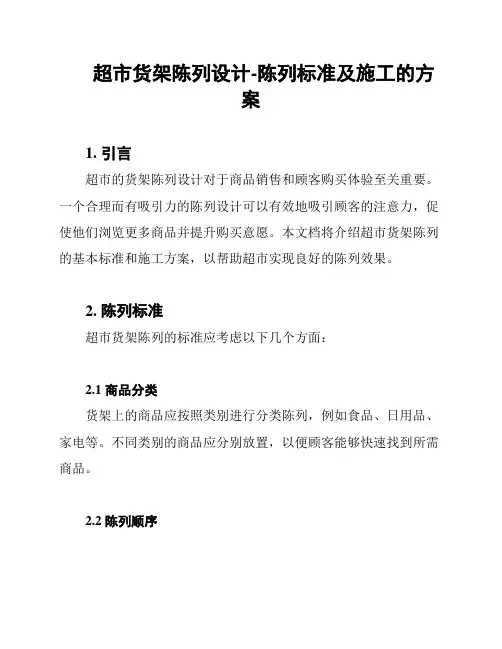 超市货架陈列设计-陈列标准及施工的方案

1. 引言

超市的货架陈列设计对于商品销售和顾客购买体验至关重要。一个合理而有吸引力的陈列设计可以有效地吸引顾客的注意力，促使他们浏览更多商品并提升购买意愿。本文档将介绍超市货架陈列的基本标准和施工方案，以帮助超市实现良好的陈列效果。

2. 陈列标准

超市货架陈列的标准应考虑以下几个方面：

2.1 商品分类

货架上的商品应按照类别进行分类陈列，例如食品、日用品、家电等。不同类别的商品应分别放置，以便顾客能够快速找到所需商品。

2.2 陈列顺序